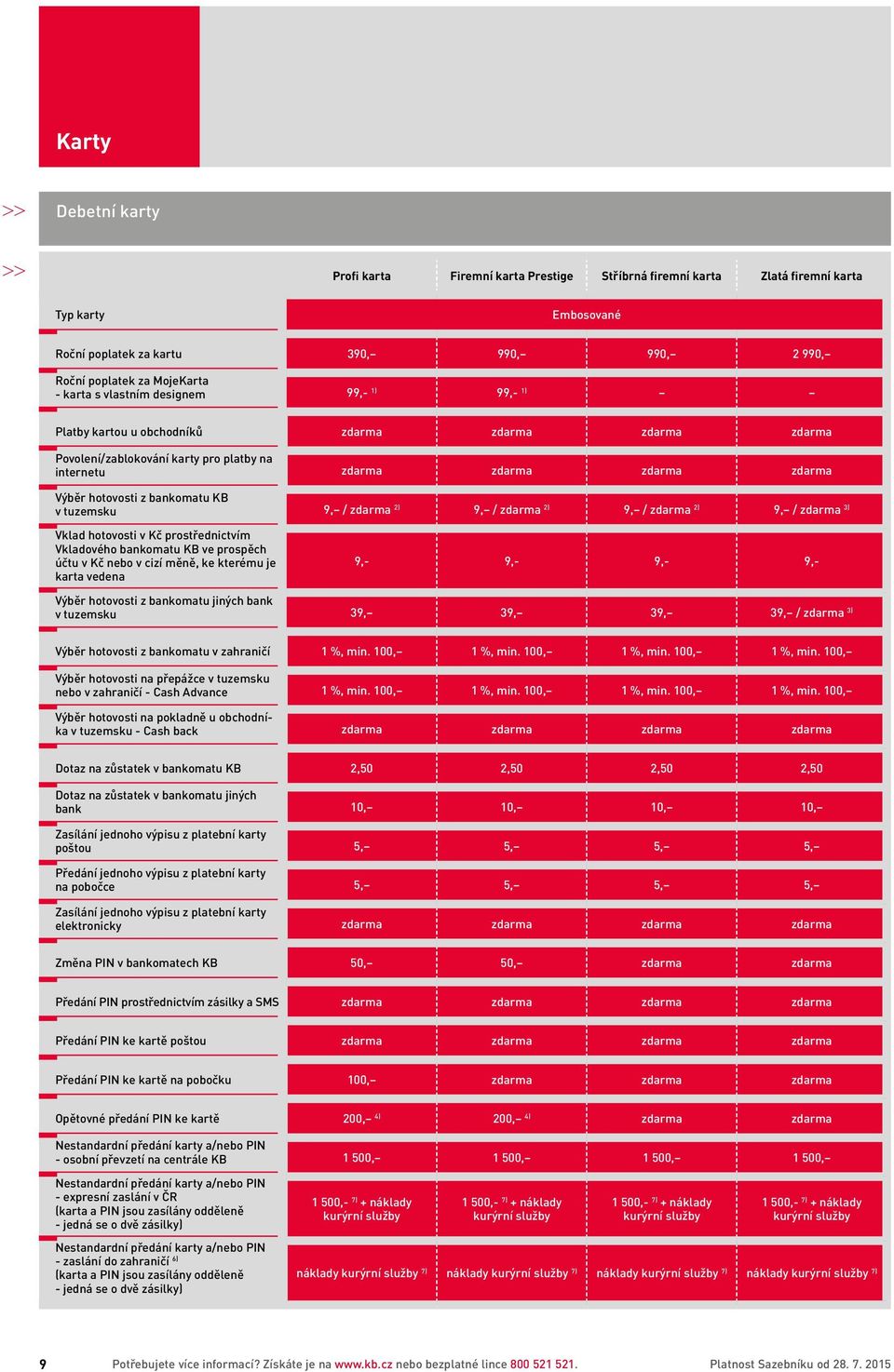 Karty

>> Debetní karty

>>

| | Profi karta | Firemní karta Prestige | Stříbrná firemní karta | Zlatá firemní karta |
|---|---|---|---|---|
| Typ karty | Embosované | | | |
| Roční poplatek za kartu | 390,– | 990,– | 990,– | 2 990,– |
| Roční poplatek za MojeKarta - karta s vlastním designem | 99,- $^{1)}$ | 99,- $^{1)}$ | – | – |
| Platby kartou u obchodníků | zdarma | zdarma | zdarma | zdarma |
| Povolení/zablokování karty pro platby na internetu | zdarma | zdarma | zdarma | zdarma |
| Výběr hotovosti z bankomatu KB v tuzemsku | 9,– / zdarma $^{2)}$ | 9,– / zdarma $^{2)}$ | 9,– / zdarma $^{2)}$ | 9,– / zdarma $^{3)}$ |
| Vklad hotovosti v Kč prostřednictvím Vkladového bankomatu KB ve prospěch účtu v Kč nebo v cizí měně, ke kterému je karta vedena | 9,- | 9,- | 9,- | 9,- |
| Výběr hotovosti z bankomatu jiných bank v tuzemsku | 39,– | 39,– | 39,– | 39,– / zdarma $^{3)}$ |
| Výběr hotovosti z bankomatu v zahraničí | 1 %, min. 100,– | 1 %, min. 100,– | 1 %, min. 100,– | 1 %, min. 100,– |
| Výběr hotovosti na přepážce v tuzemsku nebo v zahraničí - Cash Advance | 1 %, min. 100,– | 1 %, min. 100,– | 1 %, min. 100,– | 1 %, min. 100,– |
| Výběr hotovosti na pokladně u obchodníka v tuzemsku - Cash back | zdarma | zdarma | zdarma | zdarma |
| Dotaz na zůstatek v bankomatu KB | 2,50 | 2,50 | 2,50 | 2,50 |
| Dotaz na zůstatek v bankomatu jiných bank | 10,– | 10,– | 10,– | 10,– |
| Zasílání jednoho výpisu z platební karty poštou | 5,– | 5,– | 5,– | 5,– |
| Předání jednoho výpisu z platební karty na pobočce | 5,– | 5,– | 5,– | 5,– |
| Zasílání jednoho výpisu z platební karty elektronicky | zdarma | zdarma | zdarma | zdarma |
| Změna PIN v bankomatech KB | 50,– | 50,– | zdarma | zdarma |
| Předání PIN prostřednictvím zásilky a SMS | zdarma | zdarma | zdarma | zdarma |
| Předání PIN ke kartě poštou | zdarma | zdarma | zdarma | zdarma |
| Předání PIN ke kartě na pobočku | 100,– | zdarma | zdarma | zdarma |
| Opětovné předání PIN ke kartě | 200,– $^{4)}$ | 200,– $^{4)}$ | zdarma | zdarma |
| Nestandardní předání karty a/nebo PIN - osobní převzetí na centrále KB | 1 500,– | 1 500,– | 1 500,– | 1 500,– |
| Nestandardní předání karty a/nebo PIN - expresní zaslání v ČR (karta a PIN jsou zasílány odděleně - jedná se o dvě zásilky) | 1 500,- $^{7)}$ + náklady kurýrní služby | 1 500,- $^{7)}$ + náklady kurýrní služby | 1 500,- $^{7)}$ + náklady kurýrní služby | 1 500,- $^{7)}$ + náklady kurýrní služby |
| Nestandardní předání karty a/nebo PIN - zaslání do zahraničí $^{6)}$ (karta a PIN jsou zasílány odděleně - jedná se o dvě zásilky) | náklady kurýrní služby $^{7)}$ | náklady kurýrní služby $^{7)}$ | náklady kurýrní služby $^{7)}$ | náklady kurýrní služby $^{7)}$ |

9 Potřebujete více informací? Získáte je na www.kb.cz nebo bezplatné lince 800 521 521. Platnost Sazebníku od 28. 7. 2015